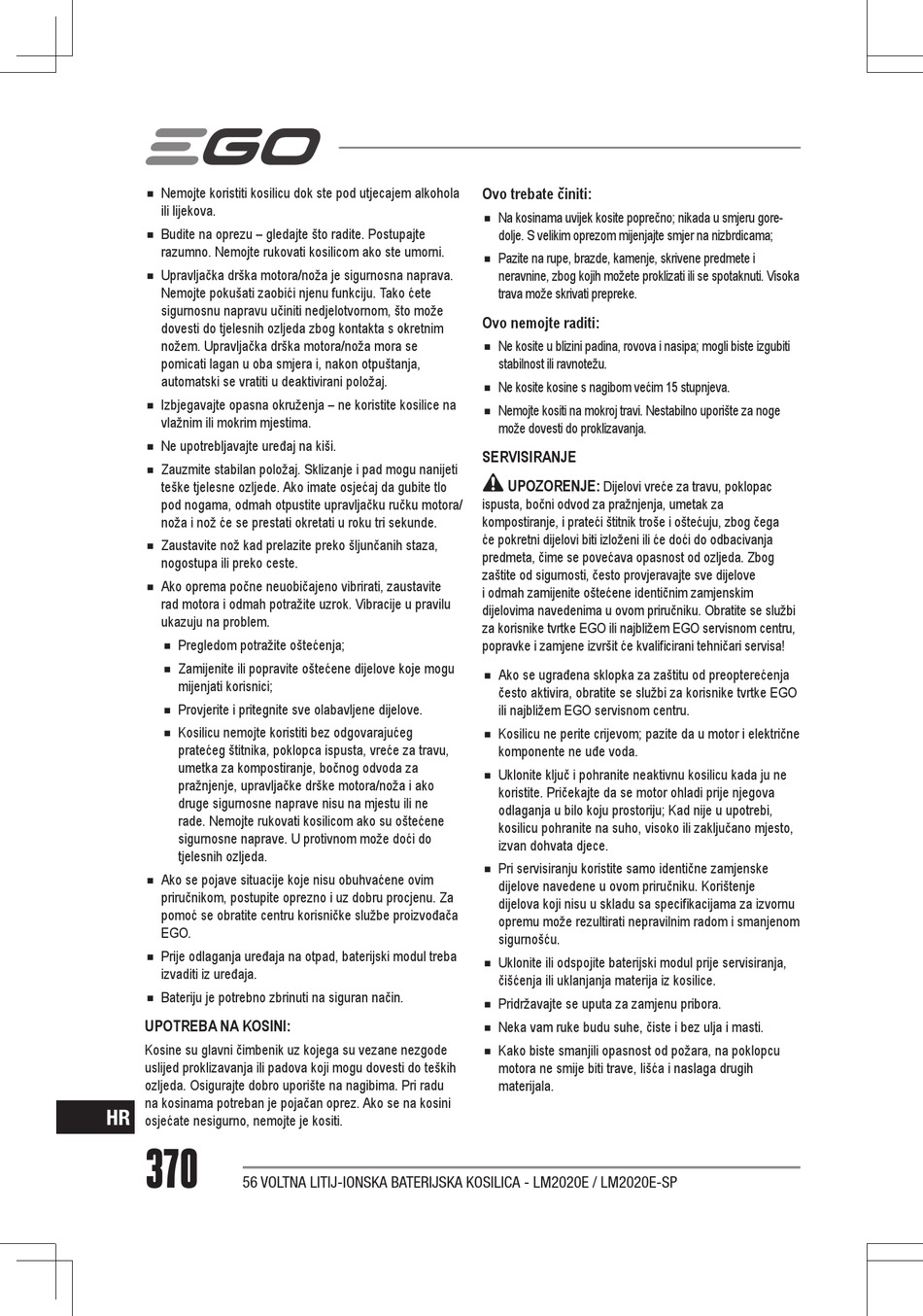 EGO

■ Nemojte koristiti kosilicu dok ste pod utjecajem alkohola ili lijekova.

■ Budite na oprezu – gledajte što radite. Postupajte razumno. Nemojte rukovati kosilicom ako ste umorni.

■ Upravljačka drška motora/noža je sigurnosna naprava. Nemojte pokušati zaobići njenu funkciju. Tako ćete sigurnosnu napravu učiniti nedjelotvornom, što može dovesti do tjelesnih ozljeda zbog kontakta s okretnim nožem. Upravljačka drška motora/noža mora se pomicati lagan u oba smjera i, nakon otpuštanja, automatski se vratiti u deaktivirani položaj.

■ Izbjegavajte opasna okruženja – ne koristite kosilice na vlažnim ili mokrim mjestima.

■ Ne upotrebljavajte uređaj na kiši.

■ Zauzmite stabilan položaj. Sklizanje i pad mogu nanijeti teške tjelesne ozljede. Ako imate osjećaj da gubite tlo pod nogama, odmah otpustite upravljačku ručku motora/noža i nož će se prestati okretati u roku tri sekunde.

■ Zaustavite nož kad prelazite preko šljunčanih staza, nogostupa ili preko ceste.

■ Ako oprema počne neuobičajeno vibrirati, zaustavite rad motora i odmah potražite uzrok. Vibracije u pravilu ukazuju na problem.

■ Pregledom potražite oštećenja;

■ Zamijenite ili popravite oštećene dijelove koje mogu mijenjati korisnici;

■ Provjerite i pritegnite sve olabavljene dijelove.

■ Kosilicu nemojte koristiti bez odgovarajućeg pratećeg štitnika, poklopca ispusta, vreće za travu, umetka za kompostiranje, bočnog odvoda za pražnjenje, upravljačke drške motora/noža i ako druge sigurnosne naprave nisu na mjestu ili ne rade. Nemojte rukovati kosilicom ako su oštećene sigurnosne naprave. U protivnom može doći do tjelesnih ozljeda.

■ Ako se pojave situacije koje nisu obuhvaćene ovim priručnikom, postupite oprezno i uz dobru procjenu. Za pomoć se obratite centru korisničke službe proizvođača EGO.

■ Prije odlaganja uređaja na otpad, baterijski modul treba izvaditi iz uređaja.

■ Bateriju je potrebno zbrinuti na siguran način.

UPOTREBA NA KOSINI:

Kosine su glavni čimbenik uz kojega su vezane nezgode uslijed proklizavanja ili padova koji mogu dovesti do teških ozljeda. Osigurajte dobro uporište na nagibima. Pri radu na kosinama potreban je pojačan oprez. Ako se na kosini osjećate nesigurno, nemojte je kositi.

Ovo trebate činiti:

■ Na kosinama uvijek kosite poprečno; nikada u smjeru gore-dolje. S velikim oprezom mijenjajte smjer na nizbrdicama;

■ Pazite na rupe, brazde, kamenje, skrivene predmete i neravnine, zbog kojih možete proklizati ili se spotaknuti. Visoka trava može skrivati prepreke.

Ovo nemojte raditi:

■ Ne kosite u blizini padina, rovova i nasipa; mogli biste izgubiti stabilnost ili ravnotežu.

■ Ne kosite kosine s nagibom većim 15 stupnjeva.

■ Nemojte kositi na mokroj travi. Nestabilno uporište za noge može dovesti do proklizavanja.

SERVISIRANJE

UPOZORENJE: Dijelovi vreće za travu, poklopac ispusta, bočni odvod za pražnjenja, umetak za kompostiranje, i prateći štitnik troše i oštećuju, zbog čega će pokretni dijelovi biti izloženi ili će doći do odbacivanja predmeta, čime se povećava opasnost od ozljeda. Zbog zaštite od sigurnosti, često provjeravajte sve dijelove i odmah zamijenite oštećene identičnim zamjenskim dijelovima navedenima u ovom priručniku. Obratite se službi za korisnike tvrtke EGO ili najbližem EGO servisnom centru, popravke i zamjene izvršit će kvalificirani tehničari servisa!

■ Ako se ugrađena sklopka za zaštitu od preopterećenja često aktivira, obratite se službi za korisnike tvrtke EGO ili najbližem EGO servisnom centru.

■ Kosilicu ne perite crijevom; pazite da u motor i električne komponente ne uđe voda.

■ Uklonite ključ i pohranite neaktivnu kosilicu kada ju ne koristite. Pričekajte da se motor ohladi prije njegova odlaganja u bilo koju prostoriju; Kad nije u upotrebi, kosilicu pohranite na suho, visoko ili zaključano mjesto, izvan dohvata djece.

■ Pri servisiranju koristite samo identične zamjenske dijelove navedene u ovom priručniku. Korištenje dijelova koji nisu u skladu sa specifikacijama za izvornu opremu može rezultirati nepravilnim radom i smanjenom sigurnošću.

■ Uklonite ili odspojite baterijski modul prije servisiranja, čišćenja ili uklanjanja materija iz kosilice.

■ Pridržavajte se uputa za zamjenu pribora.

■ Neka vam ruke budu suhe, čiste i bez ulja i masti.

■ Kako biste smanjili opasnost od požara, na poklopcu motora ne smije biti trave, lišća i naslaga drugih materijala.

HR

370 56 VOLTNA LITIJ-IONSKA BATERIJSKA KOSILICA - LM2020E / LM2020E-SP